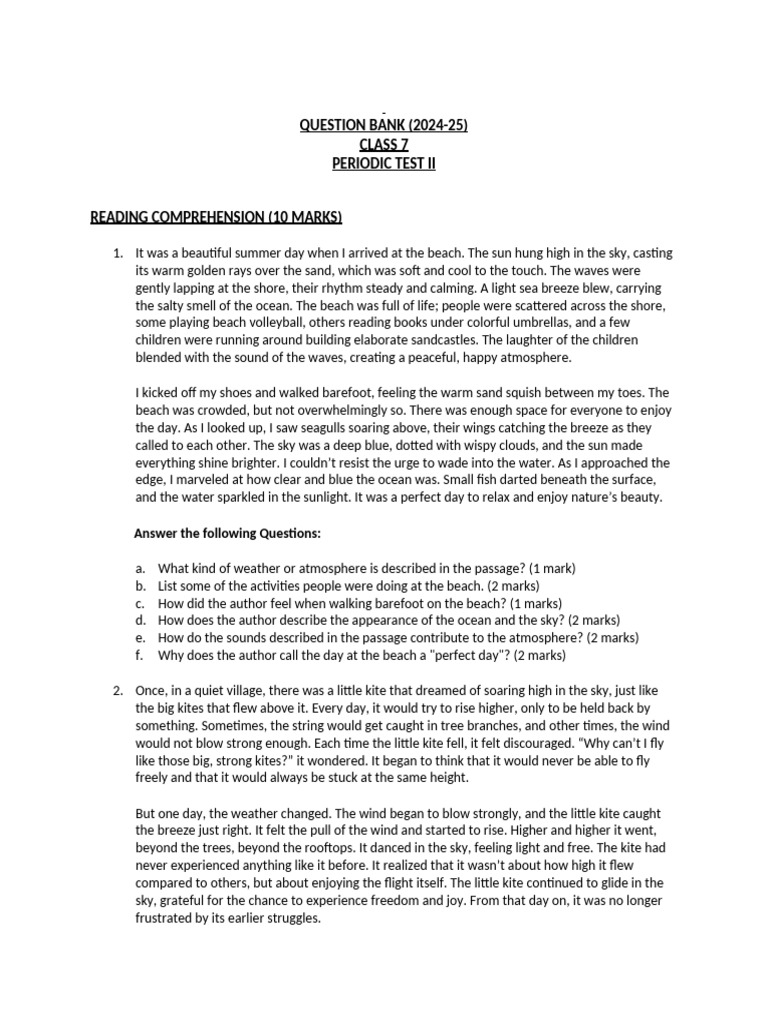 QUESTION BANK (2024-25)
CLASS 7
PERIODIC TEST II

READING COMPREHENSION (10 MARKS)

1. It was a beautiful summer day when I arrived at the beach. The sun hung high in the sky, casting its warm golden rays over the sand, which was soft and cool to the touch. The waves were gently lapping at the shore, their rhythm steady and calming. A light sea breeze blew, carrying the salty smell of the ocean. The beach was full of life; people were scattered across the shore, some playing beach volleyball, others reading books under colorful umbrellas, and a few children were running around building elaborate sandcastles. The laughter of the children blended with the sound of the waves, creating a peaceful, happy atmosphere.

I kicked off my shoes and walked barefoot, feeling the warm sand squish between my toes. The beach was crowded, but not overwhelmingly so. There was enough space for everyone to enjoy the day. As I looked up, I saw seagulls soaring above, their wings catching the breeze as they called to each other. The sky was a deep blue, dotted with wispy clouds, and the sun made everything shine brighter. I couldn't resist the urge to wade into the water. As I approached the edge, I marveled at how clear and blue the ocean was. Small fish darted beneath the surface, and the water sparkled in the sunlight. It was a perfect day to relax and enjoy nature's beauty.

Answer the following Questions:

a. What kind of weather or atmosphere is described in the passage? (1 mark)
b. List some of the activities people were doing at the beach. (2 marks)
c. How did the author feel when walking barefoot on the beach? (1 marks)
d. How does the author describe the appearance of the ocean and the sky? (2 marks)
e. How do the sounds described in the passage contribute to the atmosphere? (2 marks)
f. Why does the author call the day at the beach a "perfect day"? (2 marks)

2. Once, in a quiet village, there was a little kite that dreamed of soaring high in the sky, just like the big kites that flew above it. Every day, it would try to rise higher, only to be held back by something. Sometimes, the string would get caught in tree branches, and other times, the wind would not blow strong enough. Each time the little kite fell, it felt discouraged. "Why can't I fly like those big, strong kites?" it wondered. It began to think that it would never be able to fly freely and that it would always be stuck at the same height.

But one day, the weather changed. The wind began to blow strongly, and the little kite caught the breeze just right. It felt the pull of the wind and started to rise. Higher and higher it went, beyond the trees, beyond the rooftops. It danced in the sky, feeling light and free. The kite had never experienced anything like it before. It realized that it wasn't about how high it flew compared to others, but about enjoying the flight itself. The little kite continued to glide in the sky, grateful for the chance to experience freedom and joy. From that day on, it was no longer frustrated by its earlier struggles.